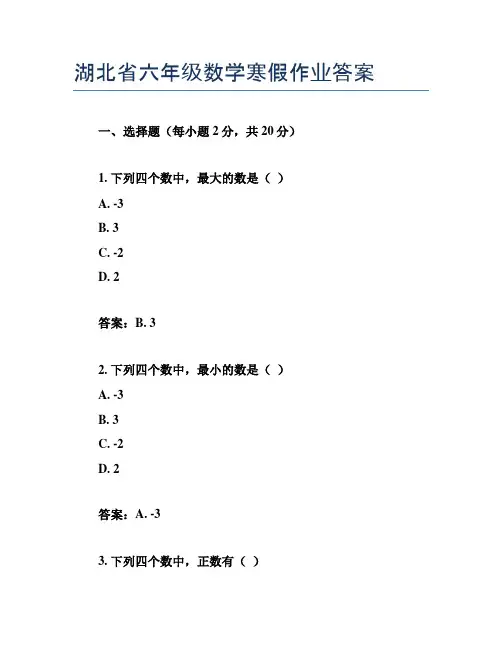 湖北省六年级数学寒假作业答案

一、选择题（每小题 2 分，共 20 分）

1. 下列四个数中，最大的数是（ ）

A. -3

B. 3

C. -2

D. 2

答案：B. 3

2. 下列四个数中，最小的数是（ ）

A. -3

B. 3

C. -2

D. 2

答案：A. -3

3. 下列四个数中，正数有（ ）